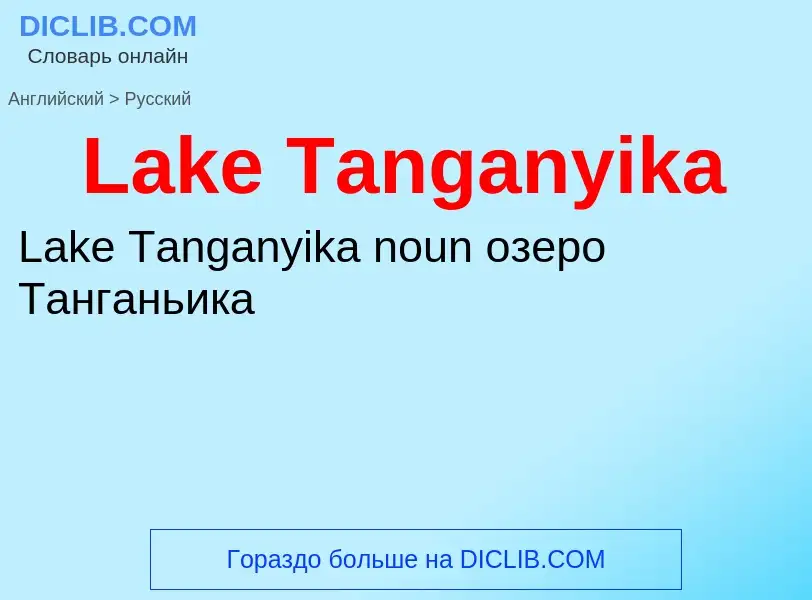 DICLIB.COM
Словарь онлайн

Английский > Русский

Lake Tanganyika

Lake Tanganyika noun озеро Танганьика

Гораздо больше на DICLIB.COM